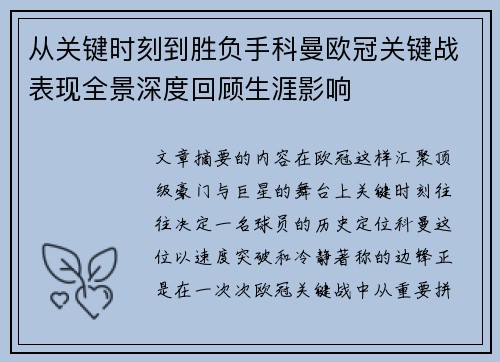 从关键时刻到胜负手科曼欧冠关键战表现全景深度回顾生涯影响

文章摘要的内容在欧冠这样汇聚顶级豪门与巨星的舞台上关键时刻往往决定一名球员的历史定位科曼这位以速度突破和冷静著称的边锋正是在一次次欧冠关键战中从重要拼